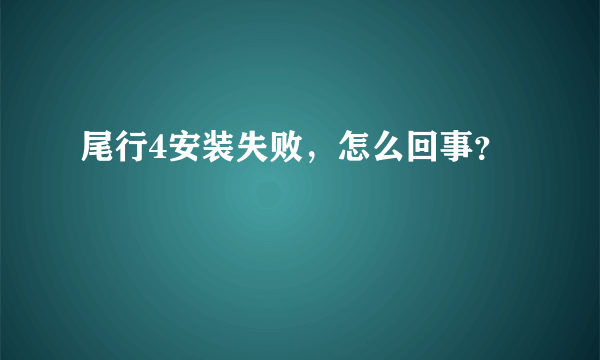 尾行4安装失败，怎么回事?